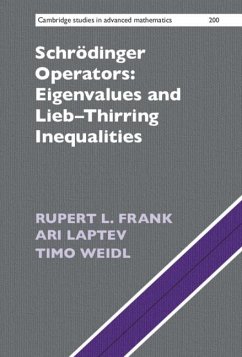 Cambridge studies in advanced mathematics 200

Schrödinger Operators: Eigenvalues and Lieb–Thirring Inequalities

RUPERT L. FRANK
ARI LAPTEV
TIMO WEIDL